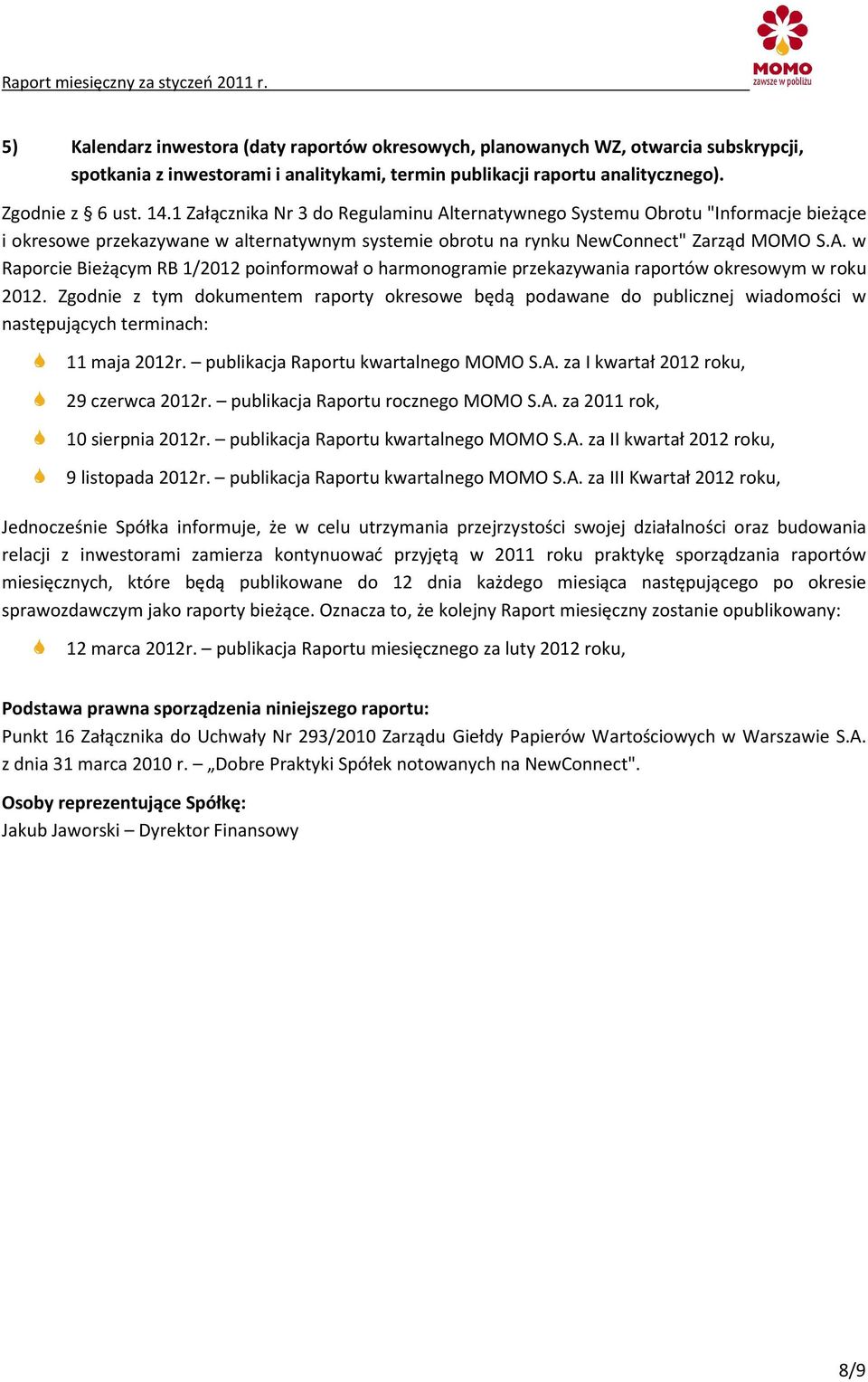 Raport miesięczny za styczeń 2011 r.

MOMO
zawsze w pobliżu

5) Kalendarz inwestora (daty raportów okresowych, planowanych WZ, otwarcia subskrypcji, spotkania z inwestorami i analitykami, termin publikacji raportu analitycznego).

Zgodnie z § 6 ust. 14.1 Załącznika Nr 3 do Regulaminu Alternatywnego Systemu Obrotu "Informacje bieżące i okresowe przekazywane w alternatywnym systemie obrotu na rynku NewConnect" Zarząd MOMO S.A. w Raporcie Bieżącym RB 1/2012 poinformował o harmonogramie przekazywania raportów okresowym w roku 2012. Zgodnie z tym dokumentem raporty okresowe będą podawane do publicznej wiadomości w następujących terminach:

11 maja 2012r. – publikacja Raportu kwartalnego MOMO S.A. za I kwartał 2012 roku,

29 czerwca 2012r. – publikacja Raportu rocznego MOMO S.A. za 2011 rok,

10 sierpnia 2012r. – publikacja Raportu kwartalnego MOMO S.A. za II kwartał 2012 roku,

9 listopada 2012r. – publikacja Raportu kwartalnego MOMO S.A. za III Kwartał 2012 roku,

Jednocześnie Spółka informuje, że w celu utrzymania przejrzystości swojej działalności oraz budowania relacji z inwestorami zamierza kontynuować przyjętą w 2011 roku praktykę sporządzania raportów miesięcznych, które będą publikowane do 12 dnia każdego miesiąca następującego po okresie sprawozdawczym jako raporty bieżące. Oznacza to, że kolejny Raport miesięczny zostanie opublikowany:

12 marca 2012r. – publikacja Raportu miesięcznego za luty 2012 roku,

Podstawa prawna sporządzenia niniejszego raportu:
Punkt 16 Załącznika do Uchwały Nr 293/2010 Zarządu Giełdy Papierów Wartościowych w Warszawie S.A. z dnia 31 marca 2010 r. – „Dobre Praktyki Spółek notowanych na NewConnect".

Osoby reprezentujące Spółkę:
Jakub Jaworski – Dyrektor Finansowy

8/9